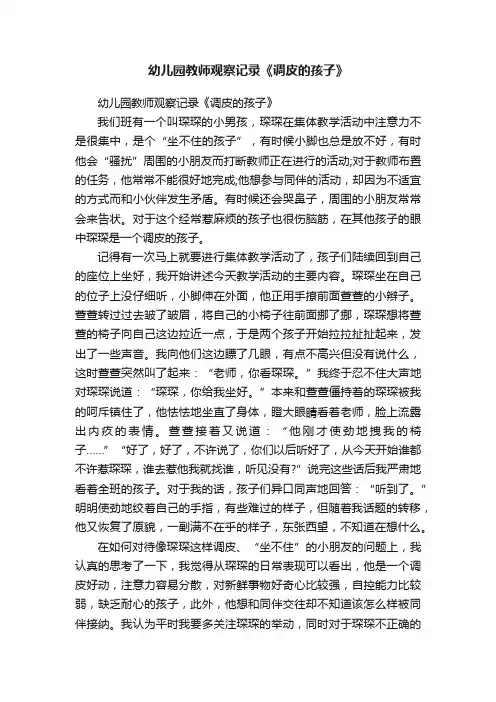 幼儿园教师观察记录《调皮的孩子》

幼儿园教师观察记录《调皮的孩子》

我们班有一个叫琛琛的小男孩，琛琛在集体教学活动中注意力不是很集中，是个“坐不住的孩子”，有时候小脚也总是放不好，有时他会“骚扰”周围的小朋友而打断教师正在进行的活动;对于教师布置的任务，他常常不能很好地完成;他想参与同伴的活动，却因为不适宜的方式而和小伙伴发生矛盾。有时候还会哭鼻子，周围的小朋友常常会来告状。对于这个经常惹麻烦的孩子也很伤脑筋，在其他孩子的眼中琛琛是一个调皮的孩子。

记得有一次马上就要进行集体教学活动了，孩子们陆续回到自己的座位上坐好，我开始讲述今天教学活动的主要内容。琛琛坐在自己的位子上没仔细听，小脚伸在外面，他正用手撩前面萱萱的小辫子。萱萱转过过去皱了皱眉，将自己的小椅子往前面挪了挪，琛琛想将萱萱的椅子向自己这边拉近一点，于是两个孩子开始拉拉扯扯起来，发出了一些声音。我向他们这边瞟了几眼，有点不高兴但没有说什么，这时萱萱突然叫了起来：“老师，你看琛琛。”我终于忍不住大声地对琛琛说道：“琛琛，你给我坐好。”本来和萱萱僵持着的琛琛被我的呵斥镇住了，他怯怯地坐直了身体，瞪大眼睛看着老师，脸上流露出内疚的表情。萱萱接着又说道：“他刚才使劲地拽我的椅子……”“好了，好了，不许说了，你们以后听好了，从今天开始谁都不许惹琛琛，谁去惹他我就找谁，听见没有?”说完这些话后我严肃地看着全班的孩子。对于我的话，孩子们异口同声地回答：“听到了。”明明使劲地绞着自己的手指，有些难过的样子，但随着我话题的转移，他又恢复了原貌，一副满不在乎的样子，东张西望，不知道在想什么。

在如何对待像琛琛这样调皮、“坐不住”的小朋友的问题上，我认真的思考了一下，我觉得从琛琛的日常表现可以看出，他是一个调皮好动，注意力容易分散，对新鲜事物好奇心比较强，自控能力比较弱，缺乏耐心的孩子，此外，他想和同伴交往却不知道该怎么样被同伴接纳。我认为平时我要多关注琛琛的举动，同时对于琛琛不正确的